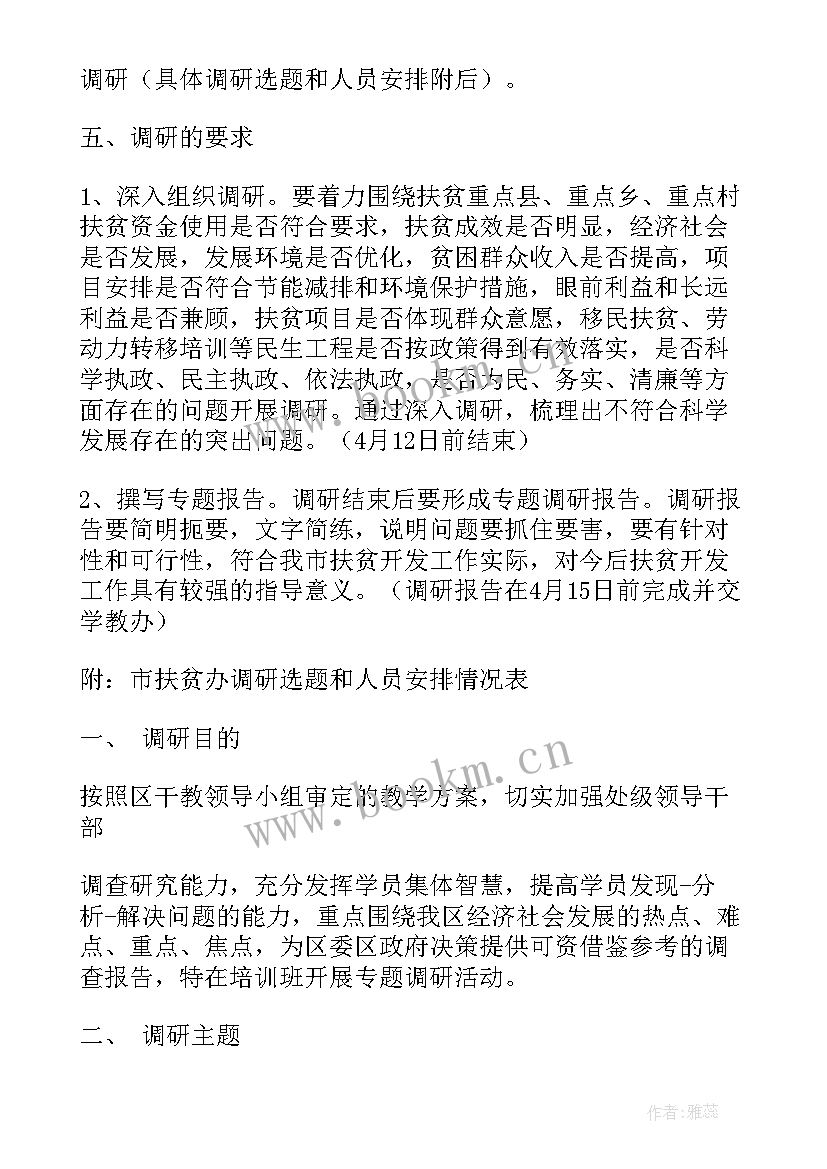 调研（具体调研选题和人员安排附后）。

五、调研的要求

1、深入组织调研。要着力围绕扶贫重点县、重点乡、重点村扶贫资金使用是否符合要求，扶贫成效是否明显，经济社会是否发展，发展环境是否优化，贫困群众收入是否提高，项目安排是否符合节能减排和环境保护措施，眼前利益和长远利益是否兼顾，扶贫项目是否体现群众意愿，移民扶贫、劳动力转移培训等民生工程是否按政策得到有效落实，是否科学执政、民主执政、依法执政，是否为民、务实、清廉等方面存在的问题开展调研。通过深入调研，梳理出不符合科学发展存在的突出问题。（4月12日前结束）

2、撰写专题报告。调研结束后要形成专题调研报告。调研报告要简明扼要，文字简练，说明问题要抓住要害，要有针对性和可行性，符合我市扶贫开发工作实际，对今后扶贫开发工作具有较强的指导意义。（调研报告在4月15日前完成并交学教办）

附：市扶贫办调研选题和人员安排情况表

一、 调研目的

按照区干教领导小组审定的教学方案，切实加强处级领导干部

调查研究能力，充分发挥学员集体智慧，提高学员发现-分析-解决问题的能力，重点围绕我区经济社会发展的热点、难点、重点、焦点，为区委区政府决策提供可资借鉴参考的调查报告，特在培训班开展专题调研活动。

二、 调研主题

www.bookm.cn

作者：雅蕊